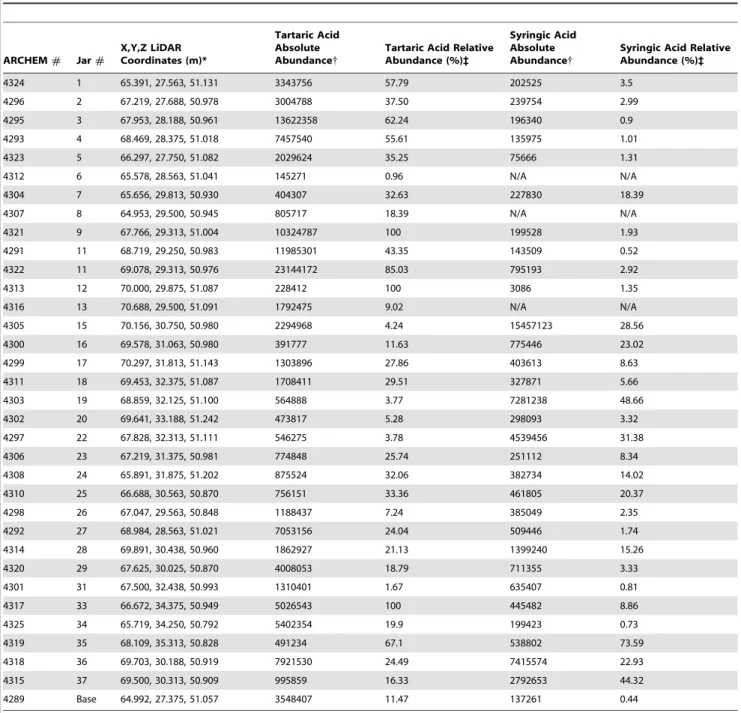 | ARCHEM # | Jar # | X,Y,Z LiDAR Coordinates (m)* | Tartaric Acid Absolute Abundance† | Tartaric Acid Relative Abundance (%)‡ | Syringic Acid Absolute Abundance† | Syringic Acid Relative Abundance (%)‡ |
|---|---|---|---|---|---|---|
| 4324 | 1 | 65.391, 27.563, 51.131 | 3343756 | 57.79 | 202525 | 3.5 |
| 4296 | 2 | 67.219, 27.688, 50.978 | 3004788 | 37.50 | 239754 | 2.99 |
| 4295 | 3 | 67.953, 28.188, 50.961 | 13622358 | 62.24 | 196340 | 0.9 |
| 4293 | 4 | 68.469, 28.375, 51.018 | 7457540 | 55.61 | 135975 | 1.01 |
| 4323 | 5 | 66.297, 27.750, 51.082 | 2029624 | 35.25 | 75666 | 1.31 |
| 4312 | 6 | 65.578, 28.563, 51.041 | 145271 | 0.96 | N/A | N/A |
| 4304 | 7 | 65.656, 29.813, 50.930 | 404307 | 32.63 | 227830 | 18.39 |
| 4307 | 8 | 64.953, 29.500, 50.945 | 805717 | 18.39 | N/A | N/A |
| 4321 | 9 | 67.766, 29.313, 51.004 | 10324787 | 100 | 199528 | 1.93 |
| 4291 | 11 | 68.719, 29.250, 50.983 | 11985301 | 43.35 | 143509 | 0.52 |
| 4322 | 11 | 69.078, 29.313, 50.976 | 23144172 | 85.03 | 795193 | 2.92 |
| 4313 | 12 | 70.000, 29.875, 51.087 | 228412 | 100 | 3086 | 1.35 |
| 4316 | 13 | 70.688, 29.500, 51.091 | 1792475 | 9.02 | N/A | N/A |
| 4305 | 15 | 70.156, 30.750, 50.980 | 2294968 | 4.24 | 15457123 | 28.56 |
| 4300 | 16 | 69.578, 31.063, 50.980 | 391777 | 11.63 | 775446 | 23.02 |
| 4299 | 17 | 70.297, 31.813, 51.143 | 1303896 | 27.86 | 403613 | 8.63 |
| 4311 | 18 | 69.453, 32.375, 51.087 | 1708411 | 29.51 | 327871 | 5.66 |
| 4303 | 19 | 68.859, 32.125, 51.100 | 564888 | 3.77 | 7281238 | 48.66 |
| 4302 | 20 | 69.641, 33.188, 51.242 | 473817 | 5.28 | 298093 | 3.32 |
| 4297 | 22 | 67.828, 32.313, 51.111 | 546275 | 3.78 | 4539456 | 31.38 |
| 4306 | 23 | 67.219, 31.375, 50.981 | 774848 | 25.74 | 251112 | 8.34 |
| 4308 | 24 | 65.891, 31.875, 51.202 | 875524 | 32.06 | 382734 | 14.02 |
| 4310 | 25 | 66.688, 30.563, 50.870 | 756151 | 33.36 | 461805 | 20.37 |
| 4298 | 26 | 67.047, 29.563, 50.848 | 1188437 | 7.24 | 385049 | 2.35 |
| 4292 | 27 | 68.984, 28.563, 51.021 | 7053156 | 24.04 | 509446 | 1.74 |
| 4314 | 28 | 69.891, 30.438, 50.960 | 1862927 | 21.13 | 1399240 | 15.26 |
| 4320 | 29 | 67.625, 30.025, 50.870 | 4008053 | 18.79 | 711355 | 3.33 |
| 4301 | 31 | 67.500, 32.438, 50.993 | 1310401 | 1.67 | 635407 | 0.81 |
| 4317 | 33 | 66.672, 34.375, 50.949 | 5026543 | 100 | 445482 | 8.86 |
| 4325 | 34 | 65.719, 34.250, 50.792 | 5402354 | 19.9 | 199423 | 0.73 |
| 4319 | 35 | 68.109, 35.313, 50.828 | 491234 | 67.1 | 538802 | 73.59 |
| 4318 | 36 | 69.703, 30.188, 50.919 | 7921530 | 24.49 | 7415574 | 22.93 |
| 4315 | 37 | 69.500, 30.313, 50.909 | 995859 | 16.33 | 2792653 | 44.32 |
| 4289 | Base | 64.992, 27.375, 51.057 | 3548407 | 11.47 | 137261 | 0.44 |